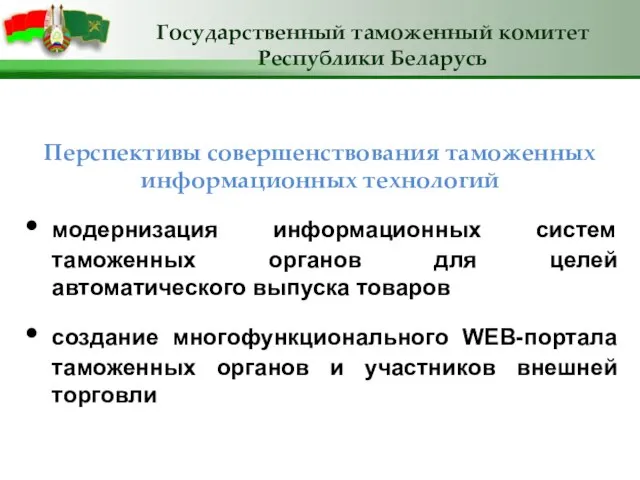 Государственный таможенный комитет Республики Беларусь

Перспективы совершенствования таможенных информационных технологий

• модернизация информационных систем таможенных органов для целей автоматического выпуска товаров

• создание многофункционального WEB-портала таможенных органов и участников внешней торговли